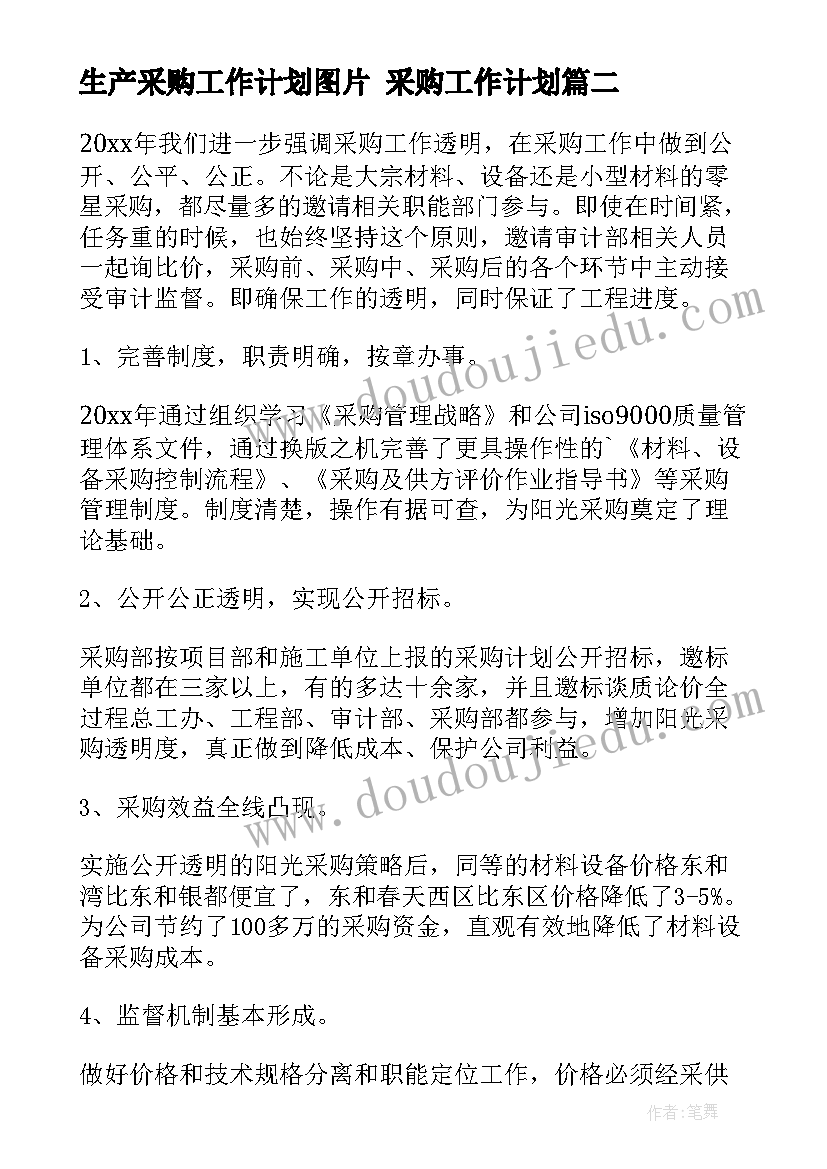 生产采购工作计划图片 采购工作计划篇二

20xx年我们进一步强调采购工作透明，在采购工作中做到公开、公平、公正。不论是大宗材料、设备还是小型材料的零星采购，都尽量多的邀请相关职能部门参与。即使在时间紧，任务重的时候，也始终坚持这个原则，邀请审计部相关人员一起询比价，采购前、采购中、采购后的各个环节中主动接受审计监督。即确保工作的透明，同时保证了工程进度。

1、完善制度，职责明确，按章办事。

20xx年通过组织学习《采购管理战略》和公司iso9000质量管理体系文件，通过换版之机完善了更具操作性的`《材料、设备采购控制流程》、《采购及供方评价作业指导书》等采购管理制度。制度清楚，操作有据可查，为阳光采购奠定了理论基础。

2、公开公正透明，实现公开招标。

采购部按项目部和施工单位上报的采购计划公开招标，邀标单位都在三家以上，有的多达十余家，并且邀标谈质论价全过程总工办、工程部、审计部、采购部都参与，增加阳光采购透明度，真正做到降低成本、保护公司利益。

3、采购效益全线凸现。

实施公开透明的阳光采购策略后，同等的材料设备价格东和湾比东和银都便宜了，东和春天西区比东区价格降低了3-5%。为公司节约了100多万的采购资金，直观有效地降低了材料设备采购成本。

4、监督机制基本形成。

做好价格和技术规格分离和职能定位工作，价格必须经采供

www.doudoujiedu.com

www.doudoujiedu.com

作者：笔舞